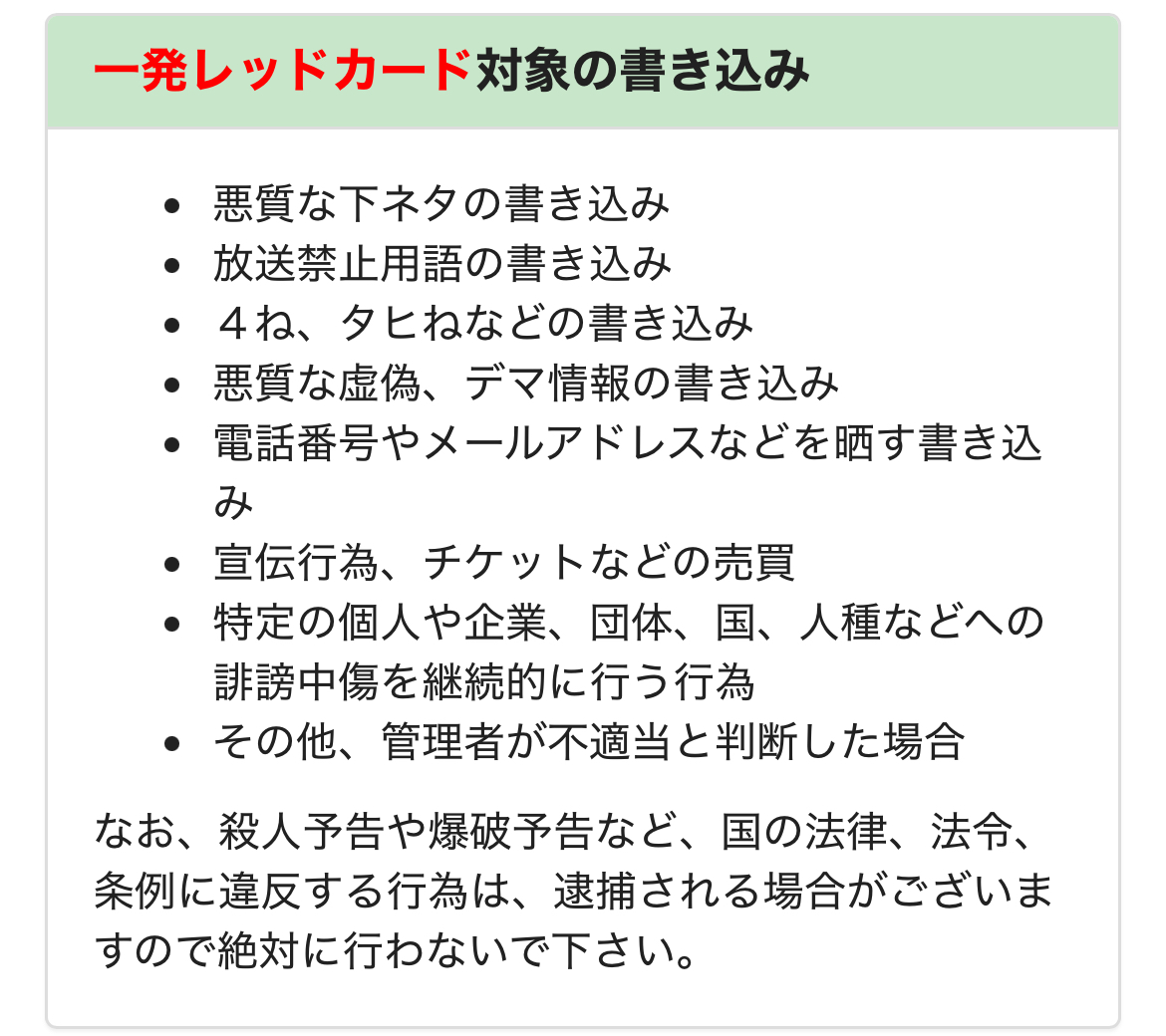 一発レッドカード対象の書き込み

- 悪質な下ネタの書き込み
- 放送禁止用語の書き込み
- ４ね、タヒねなどの書き込み
- 悪質な虚偽、デマ情報の書き込み
- 電話番号やメールアドレスなどを晒す書き込み
- 宣伝行為、チケットなどの売買
- 特定の個人や企業、団体、国、人種などへの誹謗中傷を継続的に行う行為
- その他、管理者が不適当と判断した場合

なお、殺人予告や爆破予告など、国の法律、法令、条例に違反する行為は、逮捕される場合がございますので絶対に行わないで下さい。